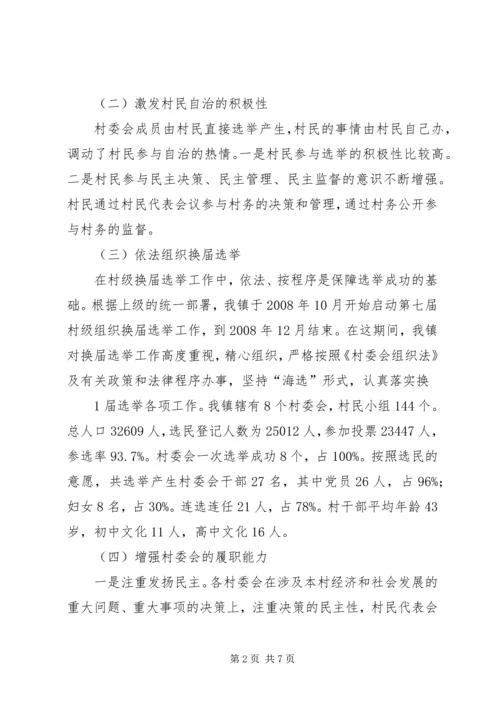 （二）激发村民自治的积极性

村委会成员由村民直接选举产生，村民的事情由村民自己办，调动了村民参与自治的热情。一是村民参与选举的积极性比较高。二是村民参与民主决策、民主管理、民主监督的意识不断增强。村民通过村民代表会议参与村务的决策和管理，通过村务公开参与村务的监督。

（三）依法组织换届选举

在村级换届选举工作中，依法、按程序是保障选举成功的基础。根据上级的统一部署，我镇于2008年10月开始启动第七届村级组织换届选举工作，到2008年12月结束。在这期间，我镇对换届选举工作高度重视，精心组织，严格按照《村委会组织法》及有关政策和法律程序办事，坚持“海选”形式，认真落实换

1届选举各项工作。我镇辖有8个村委会，村民小组144个。总人口32609人，选民登记人数为25012人，参加投票23447人，参选率93.7%。村委会一次选举成功8个，占100%。按照选民的意愿，共选举产生村委会干部27名，其中党员26人，占96%；妇女8名，占30%。连选连任21人，占78%。村干部平均年龄43岁，初中文化11人，高中文化16人。

（四）增强村委会的履职能力

一是注重发扬民主。各村委会在涉及本村经济和社会发展的重大问题、重大事项的决策上，注重决策的民主性，村民代表会

第2页 共7页